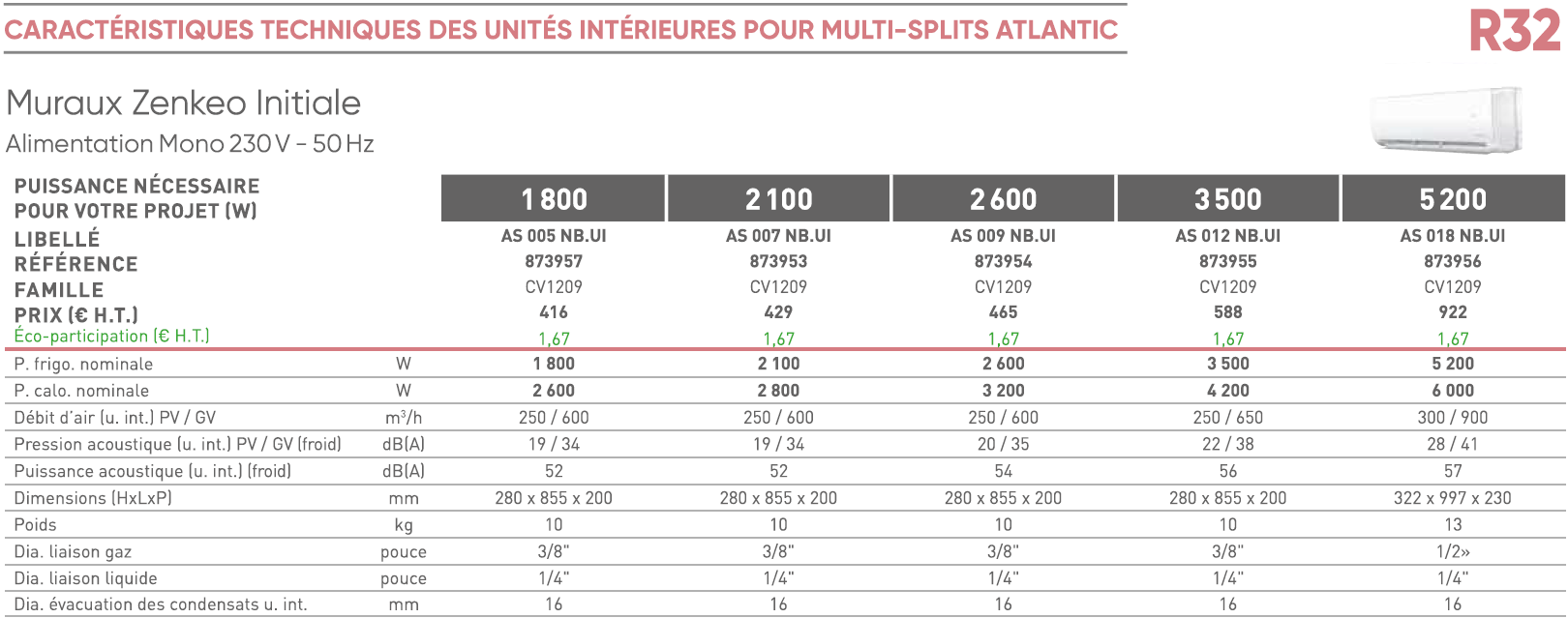 CARACTÉRISTIQUES TECHNIQUES DES UNITÉS INTÉRIEURES POUR MULTI-SPLITS ATLANTIC

R32

Muraux Zenkeo Initiale

Alimentation Mono 230 V - 50 Hz

| PUISSANCE NÉCESSAIRE POUR VOTRE PROJET (W) | | 1 800 | 2 100 | 2 600 | 3 500 | 5 200 |
|---|---|---|---|---|---|---|
| LIBELLÉ | | AS 005 NB.UI | AS 007 NB.UI | AS 009 NB.UI | AS 012 NB.UI | AS 018 NB.UI |
| RÉFÉRENCE | | 873957 | 873953 | 873954 | 873955 | 873956 |
| FAMILLE | | CV1209 | CV1209 | CV1209 | CV1209 | CV1209 |
| PRIX (€ H.T.) | | 416 | 429 | 465 | 588 | 922 |
| Éco-participation (€ H.T.) | | 1,67 | 1,67 | 1,67 | 1,67 | 1,67 |
| P. frigo. nominale | W | 1 800 | 2 100 | 2 600 | 3 500 | 5 200 |
| P. calo. nominale | W | 2 600 | 2 800 | 3 200 | 4 200 | 6 000 |
| Débit d'air (u. int.) PV / GV | $m^3/h$ | 250 / 600 | 250 / 600 | 250 / 600 | 250 / 650 | 300 / 900 |
| Pression acoustique (u. int.) PV / GV (froid) | dB(A) | 19 / 34 | 19 / 34 | 20 / 35 | 22 / 38 | 28 / 41 |
| Puissance acoustique (u. int.) (froid) | dB(A) | 52 | 52 | 54 | 56 | 57 |
| Dimensions (HxLxP) | mm | 280 x 855 x 200 | 280 x 855 x 200 | 280 x 855 x 200 | 280 x 855 x 200 | 322 x 997 x 230 |
| Poids | kg | 10 | 10 | 10 | 10 | 13 |
| Dia. liaison gaz | pouce | 3/8" | 3/8" | 3/8" | 3/8" | 1/2» |
| Dia. liaison liquide | pouce | 1/4" | 1/4" | 1/4" | 1/4" | 1/4" |
| Dia. évacuation des condensats u. int. | mm | 16 | 16 | 16 | 16 | 16 |